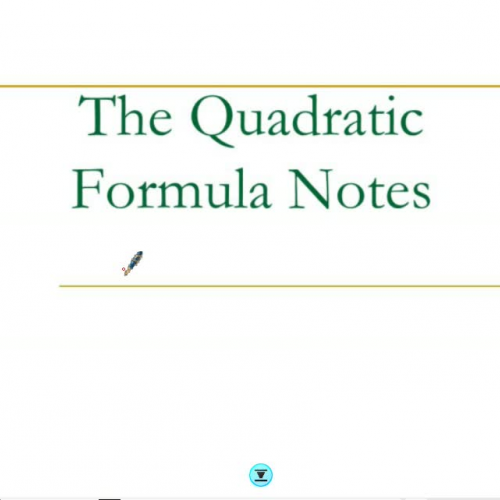 The Quadratic Formula Notes